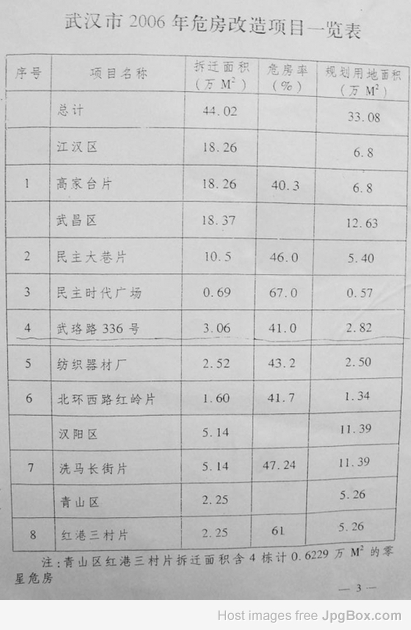 武汉市2006年危房改造项目一览表

| 序号 | 项目名称 | 拆迁面积（万$M^2$） | 危房率（%） | 规划用地面积（万$M^2$） |
|---|---|---|---|---|
|  | 总计 | 44.02 |  | 33.08 |
|  | 江汉区 | 18.26 |  | 6.8 |
| 1 | 高家台片 | 18.26 | 40.3 | 6.8 |
|  | 武昌区 | 18.37 |  | 12.63 |
| 2 | 民主大巷片 | 10.5 | 46.0 | 5.40 |
| 3 | 民主时代广场 | 0.69 | 67.0 | 0.57 |
| 4 | 武珞路336号 | 3.06 | 41.0 | 2.82 |
| 5 | 纺织器材厂 | 2.52 | 43.2 | 2.50 |
| 6 | 北环西路红岭片 | 1.60 | 41.7 | 1.34 |
|  | 汉阳区 | 5.14 |  | 11.39 |
| 7 | 洗马长街片 | 5.14 | 47.24 | 11.39 |
|  | 青山区 | 2.25 |  | 5.26 |
| 8 | 红港三村片 | 2.25 | 61 | 5.26 |

注：青山区红港三村片拆迁面积含4栋计0.6229万$M^2$的零星危房

— 3 —

Host images free JpgBox.com